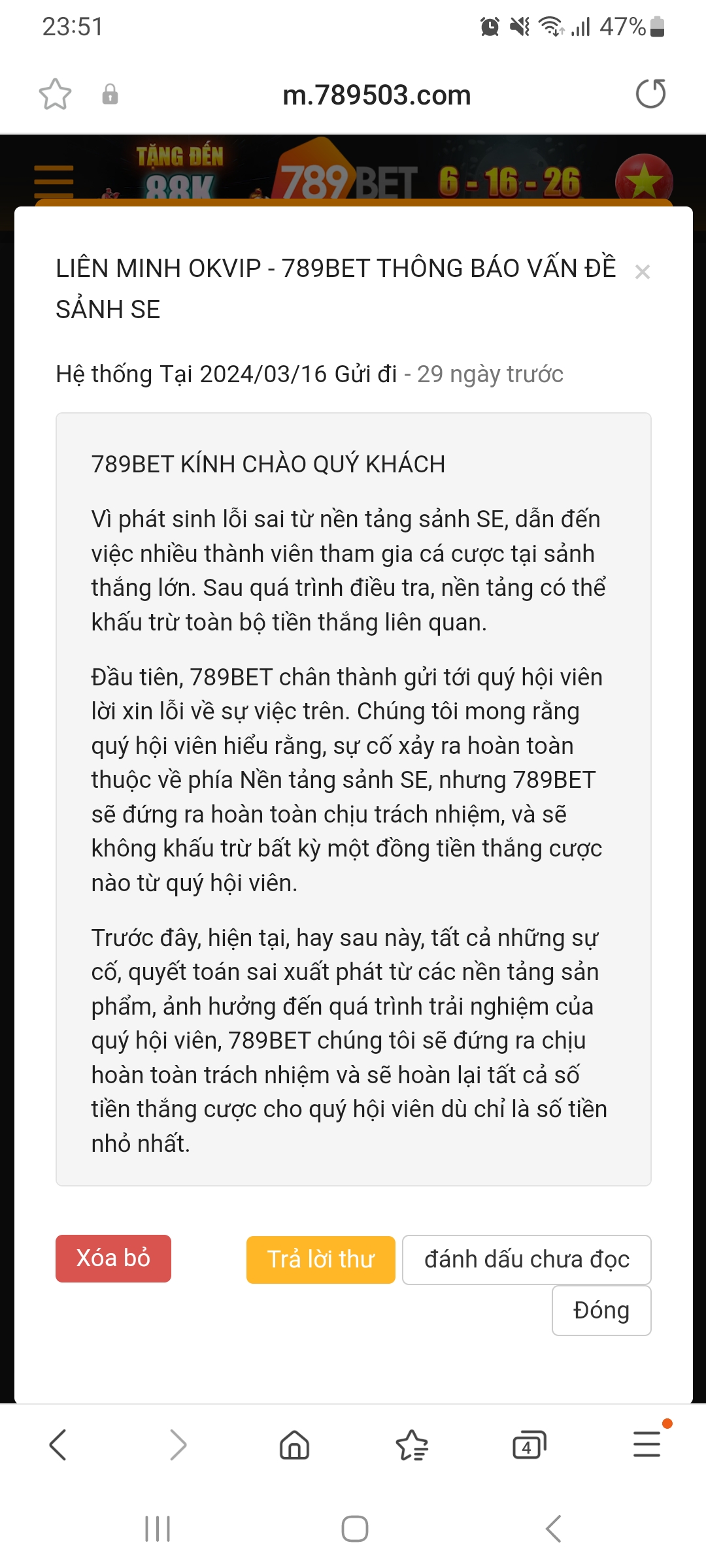 23:51 47%

m.789503.com

TẶNG ĐẾN 88K 789BET 6 - 16 - 26

LIÊN MINH OKVIP - 789BET THÔNG BÁO VẤN ĐỀ SẢNH SE ×

Hệ thống Tại 2024/03/16 Gửi đi - 29 ngày trước

789BET KÍNH CHÀO QUÝ KHÁCH

Vì phát sinh lỗi sai từ nền tảng sảnh SE, dẫn đến việc nhiều thành viên tham gia cá cược tại sảnh thắng lớn. Sau quá trình điều tra, nền tảng có thể khấu trừ toàn bộ tiền thắng liên quan.

Đầu tiên, 789BET chân thành gửi tới quý hội viên lời xin lỗi về sự việc trên. Chúng tôi mong rằng quý hội viên hiểu rằng, sự cố xảy ra hoàn toàn thuộc về phía Nền tảng sảnh SE, nhưng 789BET sẽ đứng ra hoàn toàn chịu trách nhiệm, và sẽ không khấu trừ bất kỳ một đồng tiền thắng cược nào từ quý hội viên.

Trước đây, hiện tại, hay sau này, tất cả những sự cố, quyết toán sai xuất phát từ các nền tảng sản phẩm, ảnh hưởng đến quá trình trải nghiệm của quý hội viên, 789BET chúng tôi sẽ đứng ra chịu hoàn toàn trách nhiệm và sẽ hoàn lại tất cả số tiền thắng cược cho quý hội viên dù chỉ là số tiền nhỏ nhất.

Xóa bỏ Trả lời thư đánh dấu chưa đọc Đóng

4